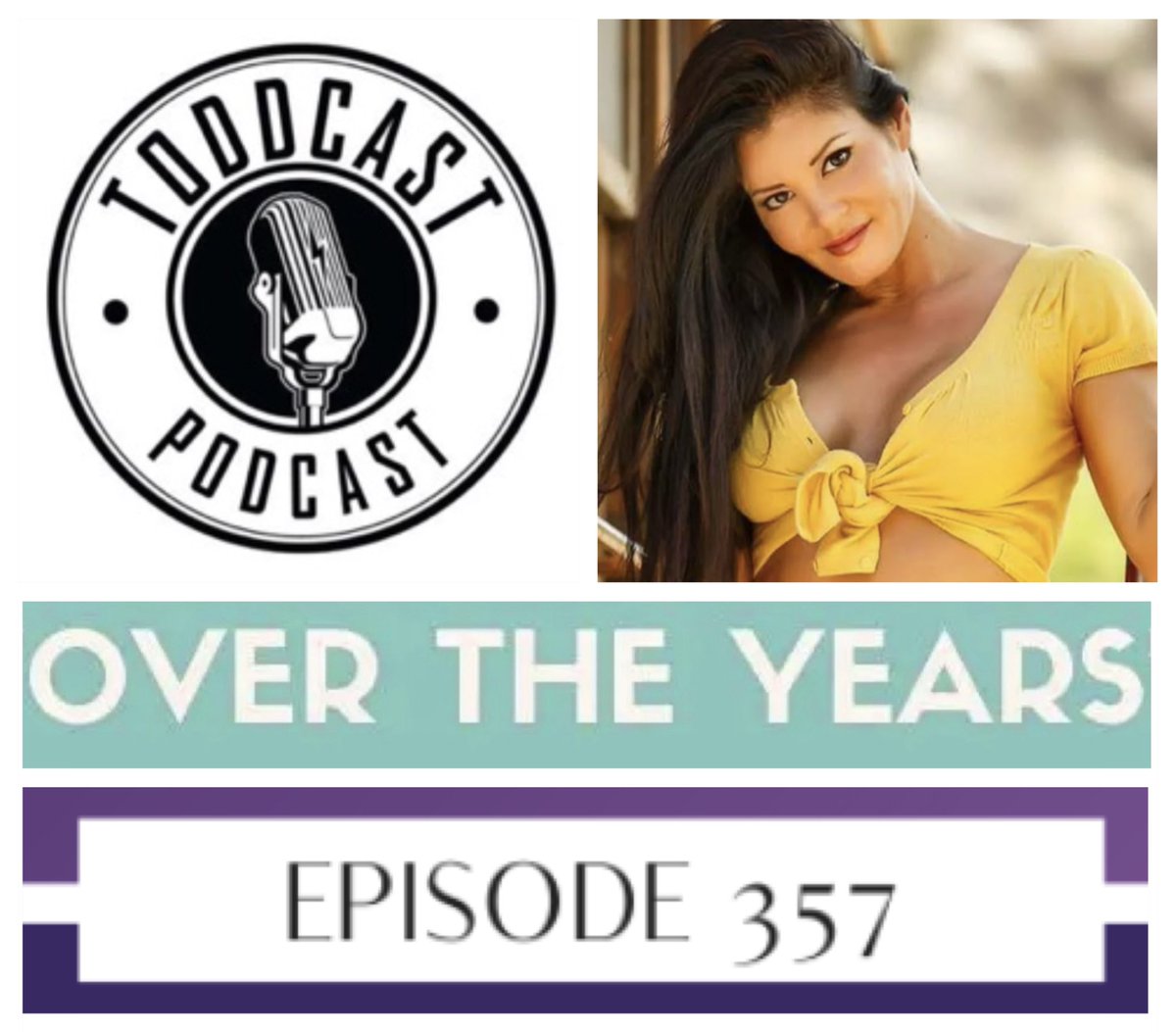 TODDCAST
PODCAST

OVER THE YEARS

EPISODE 357